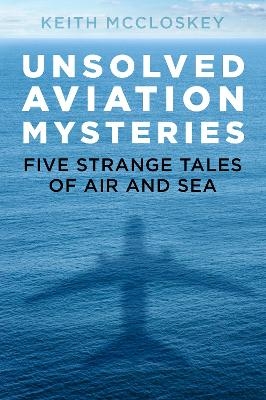 KEITH MCCLOSKEY

UNSOLVED AVIATION MYSTERIES

FIVE STRANGE TALES OF AIR AND SEA